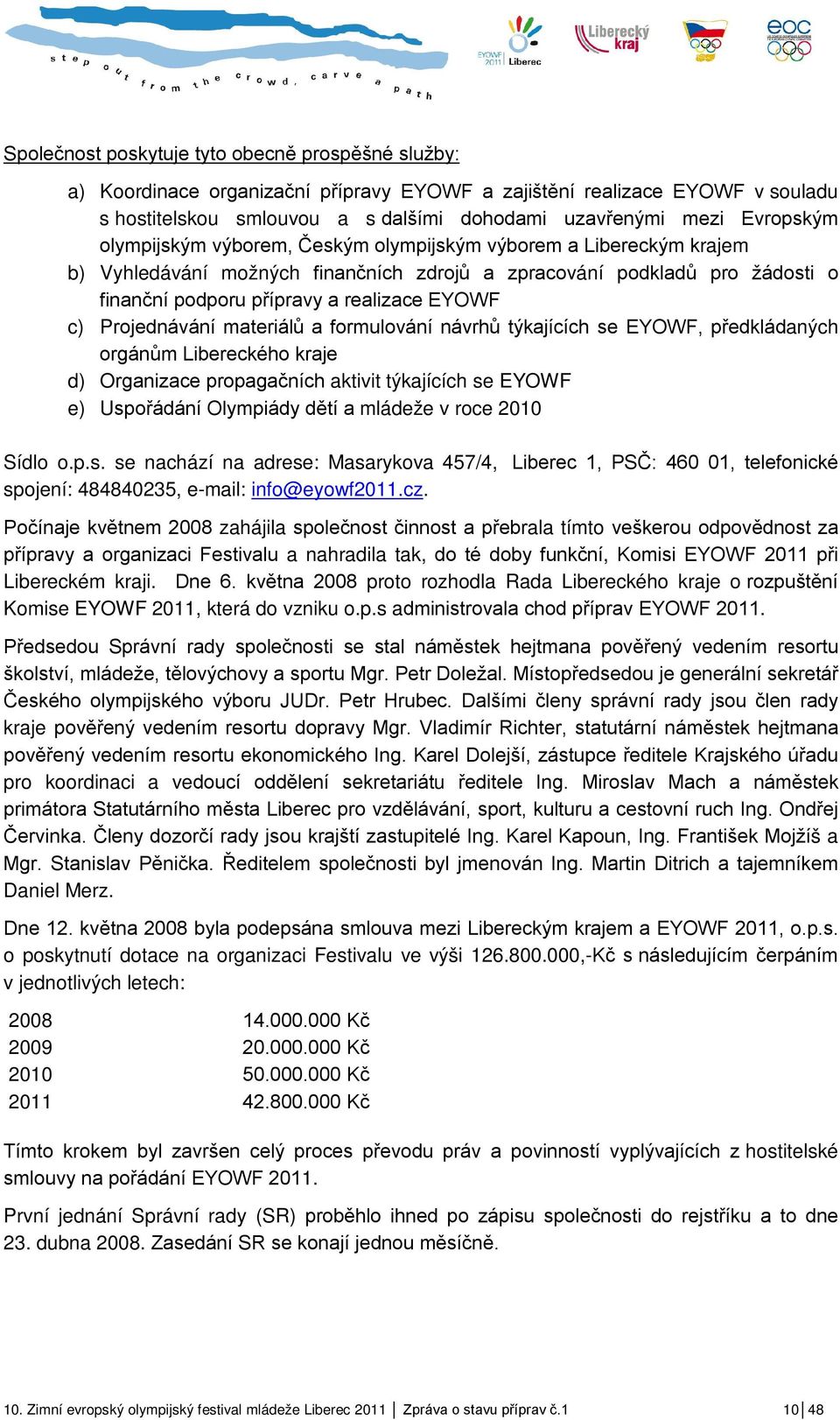 step out from the crowd, carve a path

EYOWF 2011 Liberec

Liberecký kraj

eoc

Společnost poskytuje tyto obecně prospěšné služby:

a) Koordinace organizační přípravy EYOWF a zajištění realizace EYOWF v souladu s hostitelskou smlouvou a s dalšími dohodami uzavřenými mezi Evropským olympijským výborem, Českým olympijským výborem a Libereckým krajem
b) Vyhledávání možných finančních zdrojů a zpracování podkladů pro žádosti o finanční podporu přípravy a realizace EYOWF
c) Projednávání materiálů a formulování návrhů týkajících se EYOWF, předkládaných orgánům Libereckého kraje
d) Organizace propagačních aktivit týkajících se EYOWF
e) Uspořádání Olympiády dětí a mládeže v roce 2010

Sídlo o.p.s. se nachází na adrese: Masarykova 457/4, Liberec 1, PSČ: 460 01, telefonické spojení: 484840235, e-mail: info@eyowf2011.cz.

Počínaje květnem 2008 zahájila společnost činnost a přebrala tímto veškerou odpovědnost za přípravy a organizaci Festivalu a nahradila tak, do té doby funkční, Komisi EYOWF 2011 při Libereckém kraji. Dne 6. května 2008 proto rozhodla Rada Libereckého kraje o rozpuštění Komise EYOWF 2011, která do vzniku o.p.s administrovala chod příprav EYOWF 2011.

Předsedou Správní rady společnosti se stal náměstek hejtmana pověřený vedením resortu školství, mládeže, tělovýchovy a sportu Mgr. Petr Doležal. Místopředsedou je generální sekretář Českého olympijského výboru JUDr. Petr Hrubec. Dalšími členy správní rady jsou člen rady kraje pověřený vedením resortu dopravy Mgr. Vladimír Richter, statutární náměstek hejtmana pověřený vedením resortu ekonomického Ing. Karel Dolejší, zástupce ředitele Krajského úřadu pro koordinaci a vedoucí oddělení sekretariátu ředitele Ing. Miroslav Mach a náměstek primátora Statutárního města Liberec pro vzdělávání, sport, kulturu a cestovní ruch Ing. Ondřej Červinka. Členy dozorčí rady jsou krajští zastupitelé Ing. Karel Kapoun, Ing. František Mojžíš a Mgr. Stanislav Pěnička. Ředitelem společnosti byl jmenován Ing. Martin Ditrich a tajemníkem Daniel Merz.

Dne 12. května 2008 byla podepsána smlouva mezi Libereckým krajem a EYOWF 2011, o.p.s. o poskytnutí dotace na organizaci Festivalu ve výši 126.800.000,-Kč s následujícím čerpáním v jednotlivých letech:

| 2008 | 14.000.000 Kč |
|---|---|
| 2009 | 20.000.000 Kč |
| 2010 | 50.000.000 Kč |
| 2011 | 42.800.000 Kč |

Tímto krokem byl završen celý proces převodu práv a povinností vyplývajících z hostitelské smlouvy na pořádání EYOWF 2011.

První jednání Správní rady (SR) proběhlo ihned po zápisu společnosti do rejstříku a to dne 23. dubna 2008. Zasedání SR se konají jednou měsíčně.

10. Zimní evropský olympijský festival mládeže Liberec 2011 | Zpráva o stavu příprav č.1 10 | 48